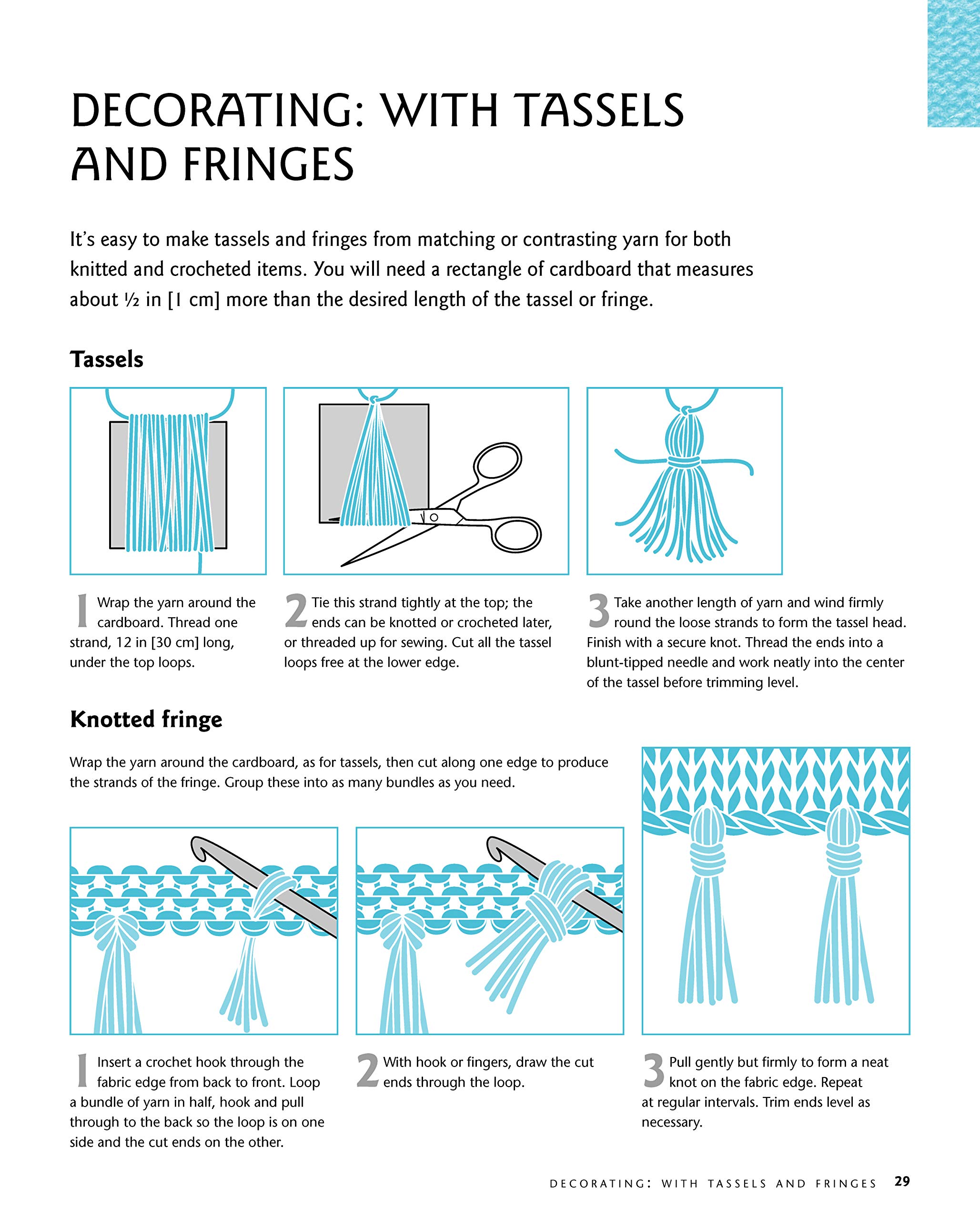 DECORATING: WITH TASSELS AND FRINGES

It's easy to make tassels and fringes from matching or contrasting yarn for both knitted and crocheted items. You will need a rectangle of cardboard that measures about ½ in [1 cm] more than the desired length of the tassel or fringe.

Tassels

1 Wrap the yarn around the cardboard. Thread one strand, 12 in [30 cm] long, under the top loops.

2 Tie this strand tightly at the top; the ends can be knotted or crocheted later, or threaded up for sewing. Cut all the tassel loops free at the lower edge.

3 Take another length of yarn and wind firmly round the loose strands to form the tassel head. Finish with a secure knot. Thread the ends into a blunt-tipped needle and work neatly into the center of the tassel before trimming level.

Knotted fringe

Wrap the yarn around the cardboard, as for tassels, then cut along one edge to produce the strands of the fringe. Group these into as many bundles as you need.

1 Insert a crochet hook through the fabric edge from back to front. Loop a bundle of yarn in half, hook and pull through to the back so the loop is on one side and the cut ends on the other.

2 With hook or fingers, draw the cut ends through the loop.

3 Pull gently but firmly to form a neat knot on the fabric edge. Repeat at regular intervals. Trim ends level as necessary.

DECORATING: WITH TASSELS AND FRINGES 29